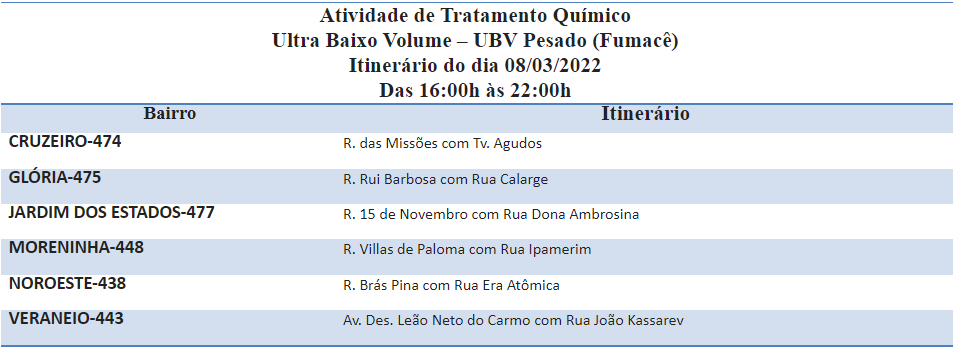 Atividade de Tratamento Químico
Ultra Baixo Volume – UBV Pesado (Fumacê)
Itinerário do dia 08/03/2022
Das 16:00h às 22:00h

| Bairro | Itinerário |
|---|---|
| CRUZEIRO-474 | R. das Missões com Tv. Agudos |
| GLÓRIA-475 | R. Rui Barbosa com Rua Calarge |
| JARDIM DOS ESTADOS-477 | R. 15 de Novembro com Rua Dona Ambrosina |
| MORENINHA-448 | R. Villas de Paloma com Rua Ipamerim |
| NOROESTE-438 | R. Brás Pina com Rua Era Atômica |
| VERANEIO-443 | Av. Des. Leão Neto do Carmo com Rua João Kassarev |